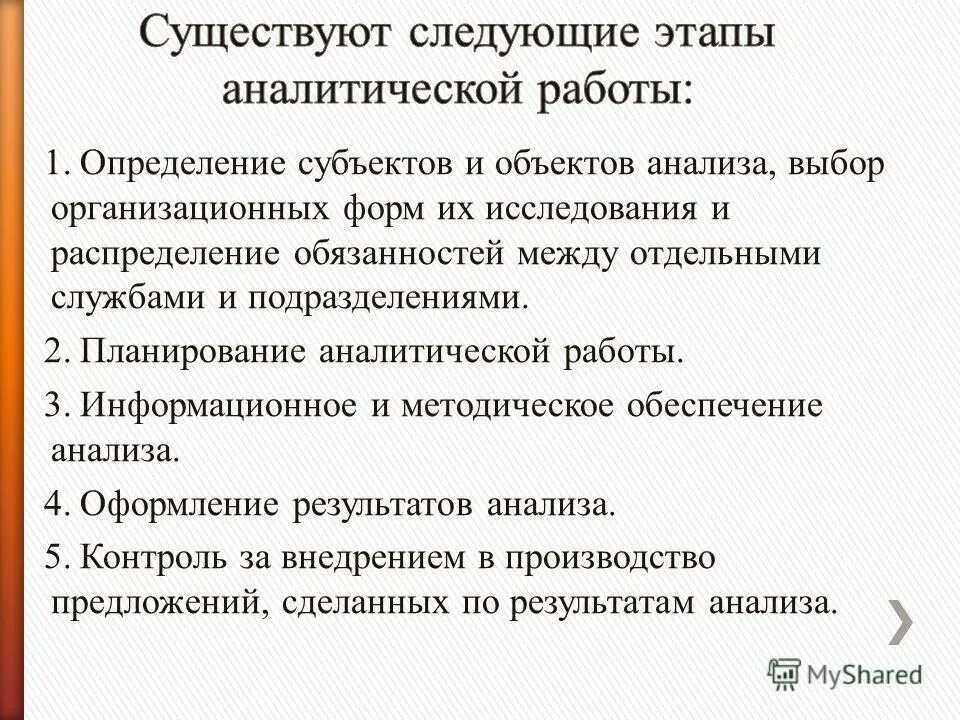 Существуют следующие этапы аналитической работы:

1. Определение субъектов и объектов анализа, выбор организационных форм их исследования и распределение обязанностей между отдельными службами и подразделениями.

2. Планирование аналитической работы.

3. Информационное и методическое обеспечение анализа.

4. Оформление результатов анализа.

5. Контроль за внедрением в производство предложений, сделанных по результатам анализа.

MyShared